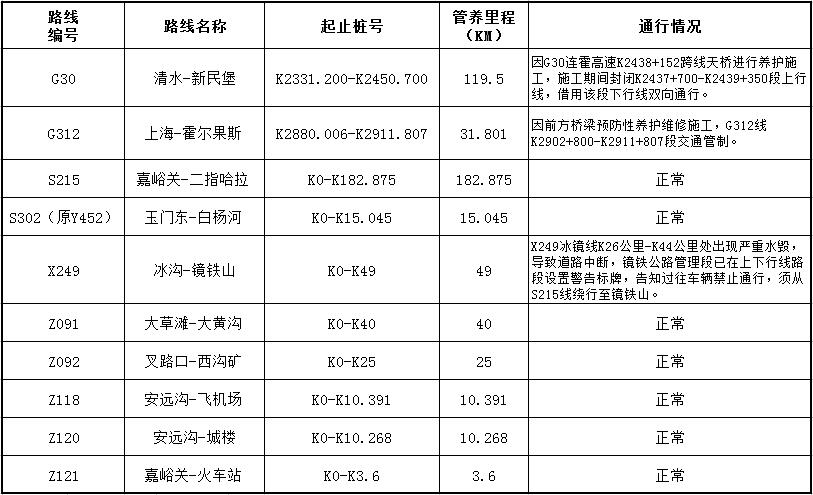 | 路线编号 | 路线名称 | 起止桩号 | 管养里程（KM） | 通行情况 |
|---|---|---|---|---|
| G30 | 清水-新民堡 | K2331.200-K2450.700 | 119.5 | 因G30连霍高速K2438+152跨线天桥进行养护施工，施工期间封闭K2437+700-K2439+350段上行线，借用该段下行线双向通行。 |
| G312 | 上海-霍尔果斯 | K2880.006-K2911.807 | 31.801 | 因前方桥梁预防性养护维修施工，G312线K2902+800-K2911+807段交通管制。 |
| S215 | 嘉峪关-二指哈拉 | K0-K182.875 | 182.875 | 正常 |
| S302（原Y452） | 玉门东-白杨河 | K0-K15.045 | 15.045 | 正常 |
| X249 | 冰沟-镜铁山 | K0-K49 | 49 | X249冰镜线K26公里-K44公里处出现严重水毁，导致道路中断，镜铁公路管理段已在上下行线路段设置警告标牌，告知过往车辆禁止通行，须从S215线绕行至镜铁山。 |
| Z091 | 大草滩-大黄沟 | K0-K40 | 40 | 正常 |
| Z092 | 叉路口-西沟矿 | K0-K25 | 25 | 正常 |
| Z118 | 安远沟-飞机场 | K0-K10.391 | 10.391 | 正常 |
| Z120 | 安远沟-城楼 | K0-K10.268 | 10.268 | 正常 |
| Z121 | 嘉峪关-火车站 | K0-K3.6 | 3.6 | 正常 |